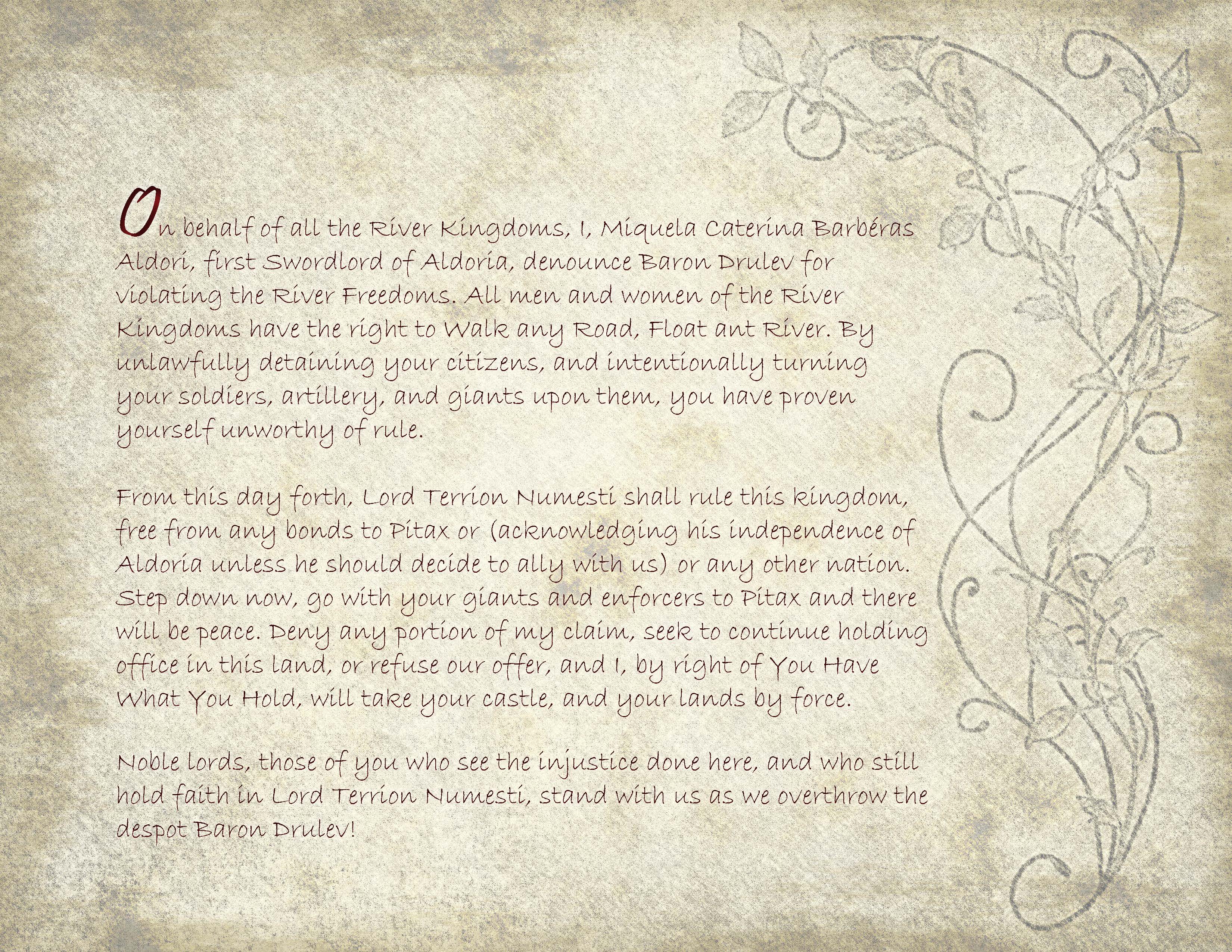 On behalf of all the River Kingdoms, I, Miquela Caterina Barbéras Aldori, first Swordlord of Aldoria, denounce Baron Drulev for violating the River Freedoms. All men and women of the River Kingdoms have the right to Walk any Road, Float ant River. By unlawfully detaining your citizens, and intentionally turning your soldiers, artillery, and giants upon them, you have proven yourself unworthy of rule.

From this day forth, Lord Terrion Numesti shall rule this kingdom, free from any bonds to Pitax or (acknowledging his independence of Aldoria unless he should decide to ally with us) or any other nation. Step down now, go with your giants and enforcers to Pitax and there will be peace. Deny any portion of my claim, seek to continue holding office in this land, or refuse our offer, and I, by right of You Have What You Hold, will take your castle, and your lands by force.

Noble lords, those of you who see the injustice done here, and who still hold faith in Lord Terrion Numesti, stand with us as we overthrow the despot Baron Drulev!